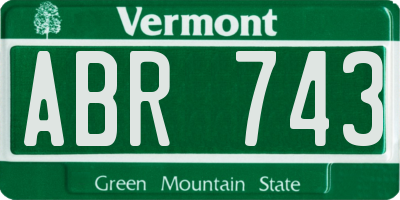 Vermont

ABR 743

Green Mountain State